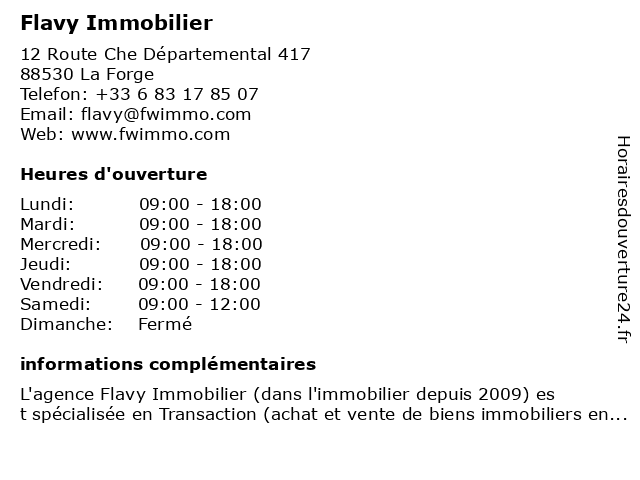 Flavy Immobilier

12 Route Che Départemental 417
88530 La Forge
Telefon: +33 6 83 17 85 07
Email: flavy@fwimmo.com
Web: www.fwimmo.com

Heures d'ouverture

| Lundi: | 09:00 - 18:00 |
|---|---|
| Mardi: | 09:00 - 18:00 |
| Mercredi: | 09:00 - 18:00 |
| Jeudi: | 09:00 - 18:00 |
| Vendredi: | 09:00 - 18:00 |
| Samedi: | 09:00 - 12:00 |
| Dimanche: | Fermé |

informations complémentaires

L'agence Flavy Immobilier (dans l'immobilier depuis 2009) es t spécialisée en Transaction (achat et vente de biens immobiliers en...

Horairesdouverture24.fr